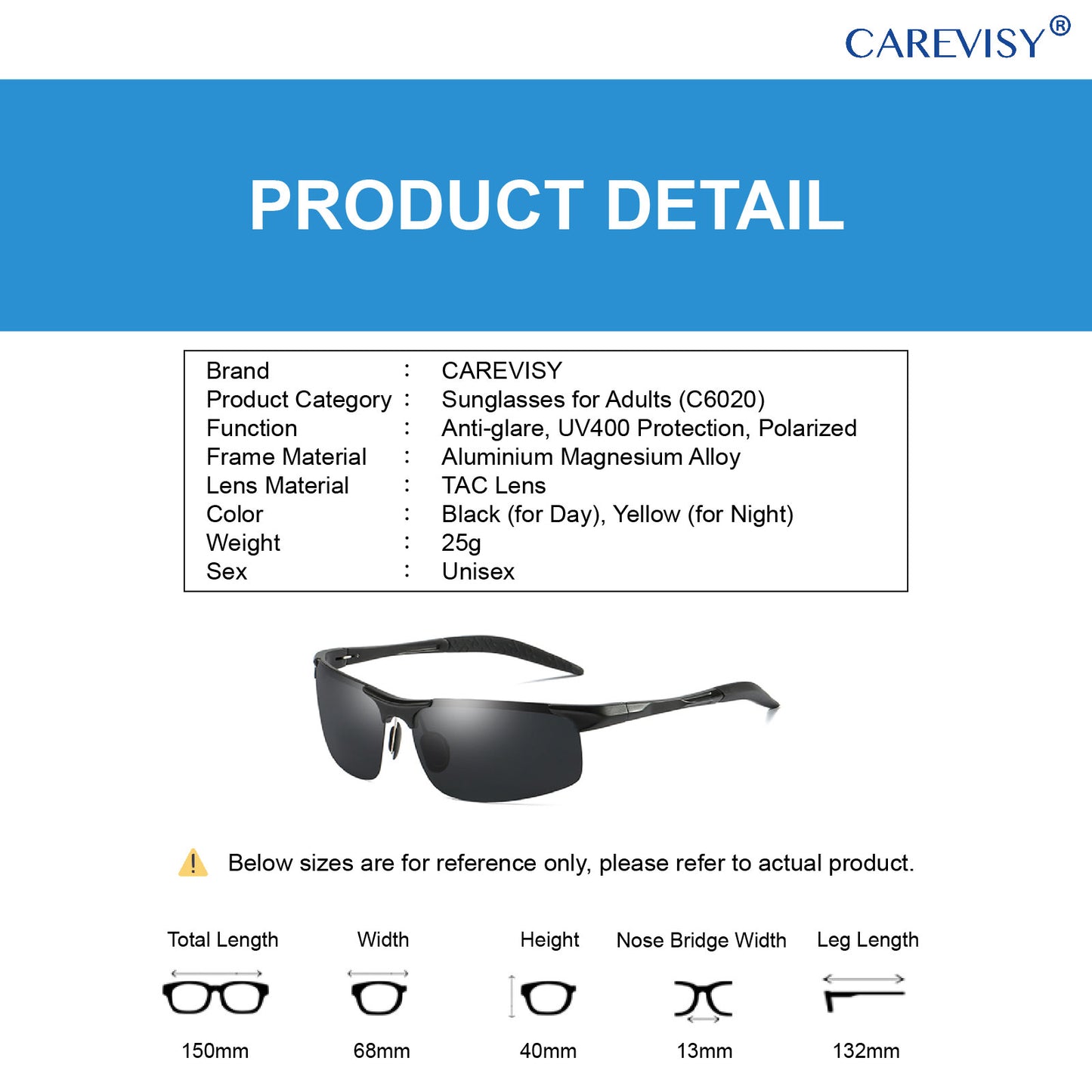 CAREVISY®

PRODUCT DETAIL

Brand : CAREVISY
Product Category : Sunglasses for Adults (C6020)
Function : Anti-glare, UV400 Protection, Polarized
Frame Material : Aluminium Magnesium Alloy
Lens Material : TAC Lens
Color : Black (for Day), Yellow (for Night)
Weight : 25g
Sex : Unisex

Below sizes are for reference only, please refer to actual product.

Total Length
150mm

Width
68mm

Height
40mm

Nose Bridge Width
13mm

Leg Length
132mm